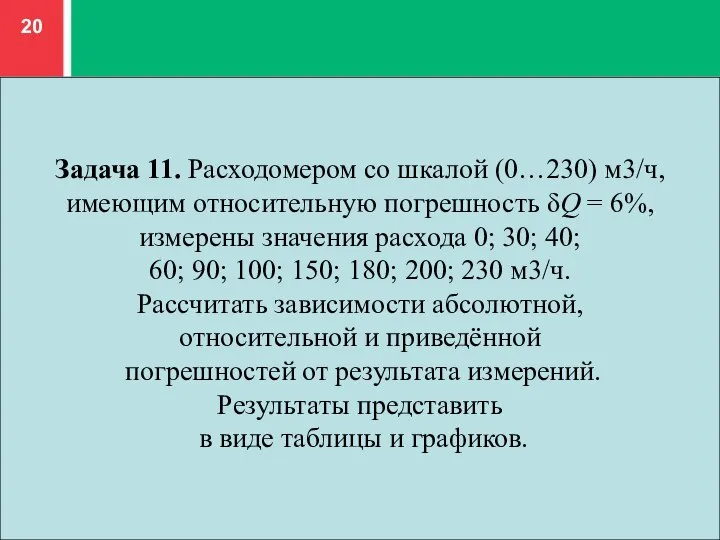 20

**Задача 11.** Расходомером со шкалой (0…230) м3/ч, имеющим относительную погрешность $\delta Q = 6\%$, измерены значения расхода 0; 30; 40; 60; 90; 100; 150; 180; 200; 230 м3/ч. Рассчитать зависимости абсолютной, относительной и приведённой погрешностей от результата измерений. Результаты представить в виде таблицы и графиков.